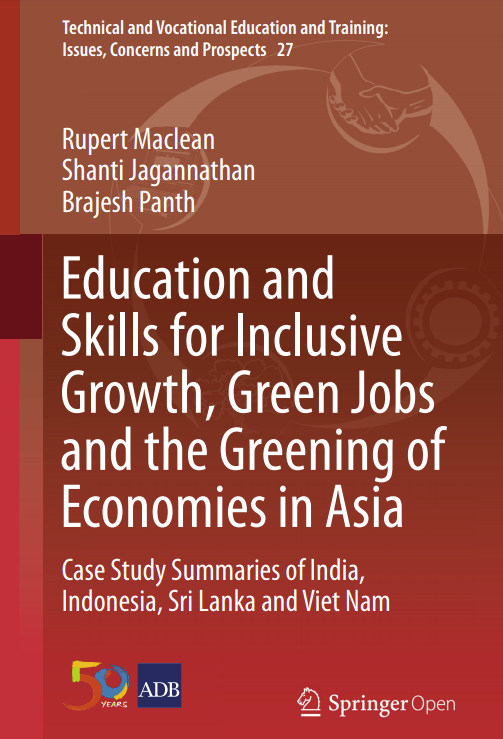 Technical and Vocational Education and Training: Issues, Concerns and Prospects 27

Rupert Maclean
Shanti Jagannathan
Brajesh Panth

Education and Skills for Inclusive Growth, Green Jobs and the Greening of Economies in Asia

Case Study Summaries of India, Indonesia, Sri Lanka and Viet Nam

50 YEARS

ADB

Springer Open